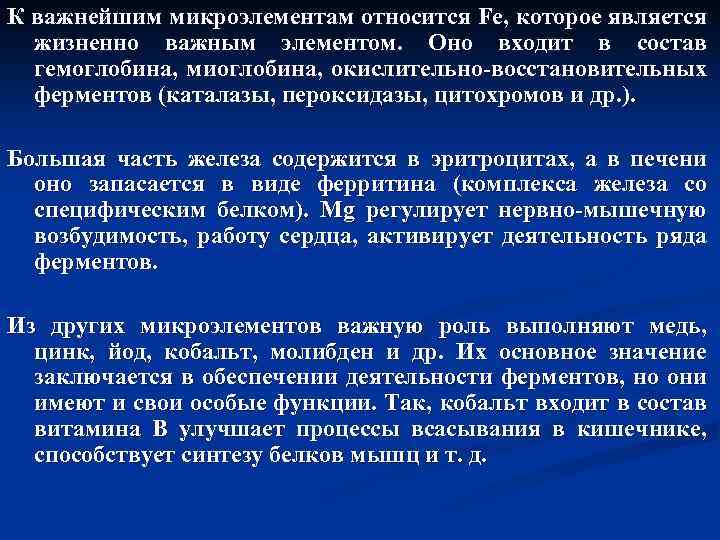 К важнейшим микроэлементам относится Fe, которое является жизненно важным элементом. Оно входит в состав гемоглобина, миоглобина, окислительно-восстановительных ферментов (каталазы, пероксидазы, цитохромов и др.).

Большая часть железа содержится в эритроцитах, а в печени оно запасается в виде ферритина (комплекса железа со специфическим белком). Mg регулирует нервно-мышечную возбудимость, работу сердца, активирует деятельность ряда ферментов.

Из других микроэлементов важную роль выполняют медь, цинк, йод, кобальт, молибден и др. Их основное значение заключается в обеспечении деятельности ферментов, но они имеют и свои особые функции. Так, кобальт входит в состав витамина В улучшает процессы всасывания в кишечнике, способствует синтезу белков мышц и т. д.